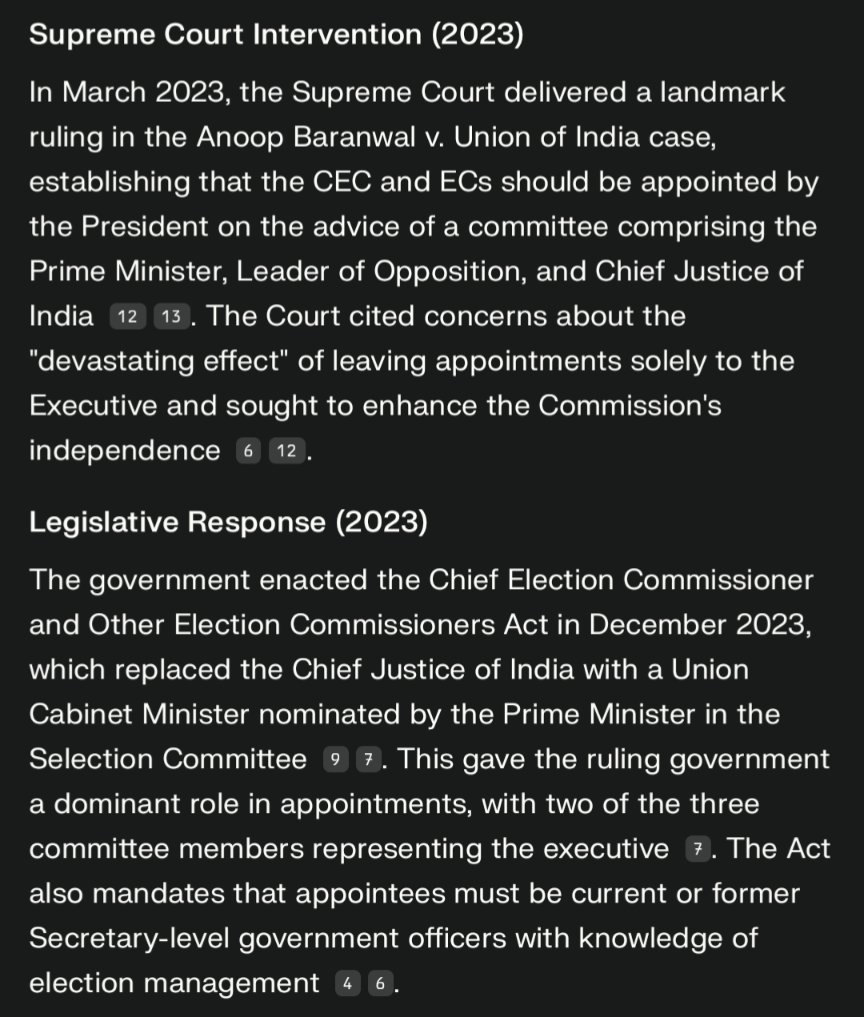 Supreme Court Intervention (2023)

In March 2023, the Supreme Court delivered a landmark ruling in the Anoop Baranwal v. Union of India case, establishing that the CEC and ECs should be appointed by the President on the advice of a committee comprising the Prime Minister, Leader of Opposition, and Chief Justice of India 12 13. The Court cited concerns about the "devastating effect" of leaving appointments solely to the Executive and sought to enhance the Commission's independence 6 12.

Legislative Response (2023)

The government enacted the Chief Election Commissioner and Other Election Commissioners Act in December 2023, which replaced the Chief Justice of India with a Union Cabinet Minister nominated by the Prime Minister in the Selection Committee 9 7. This gave the ruling government a dominant role in appointments, with two of the three committee members representing the executive 7. The Act also mandates that appointees must be current or former Secretary-level government officers with knowledge of election management 4 6.